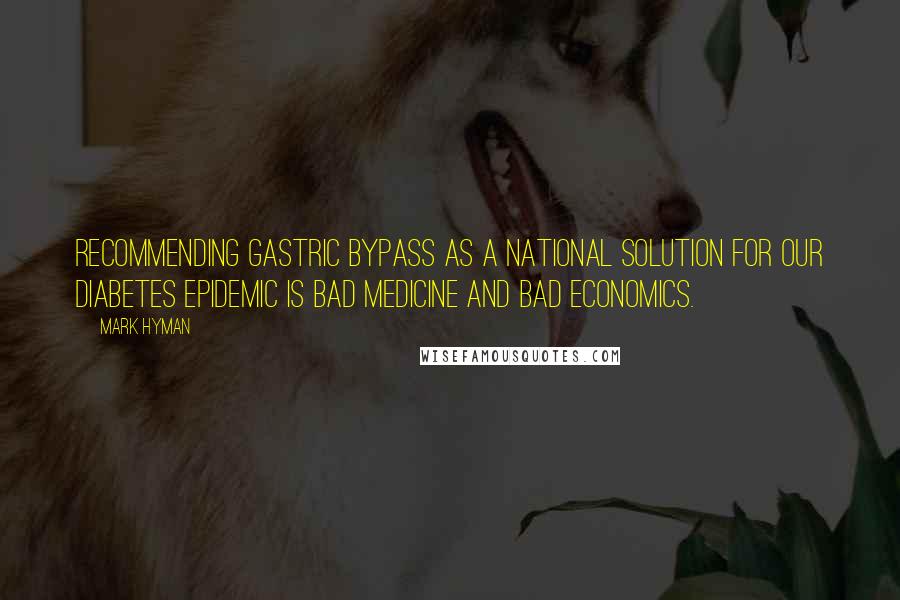 RECOMMENDING GASTRIC BYPASS AS A NATIONAL SOLUTION FOR OUR DIABETES EPIDEMIC IS BAD MEDICINE AND BAD ECONOMICS.

MARK HYMAN

WISEFAMOUSQUOTES.COM